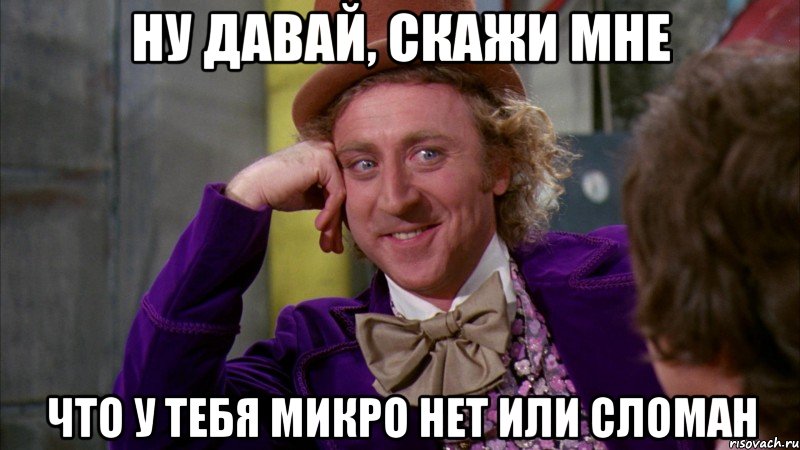 НУ ДАВАЙ, СКАЖИ МНЕ

ЧТО У ТЕБЯ МИКРО НЕТ ИЛИ СЛОМАН

risovach.ru